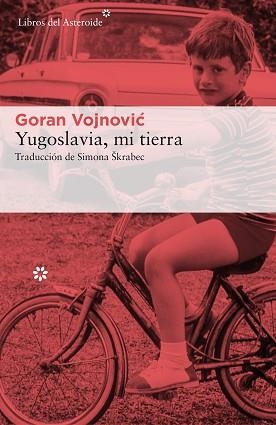 Libros del Asteroide

Goran Vojnović
Yugoslavia, mi tierra
Traducción de Simona Škrabec